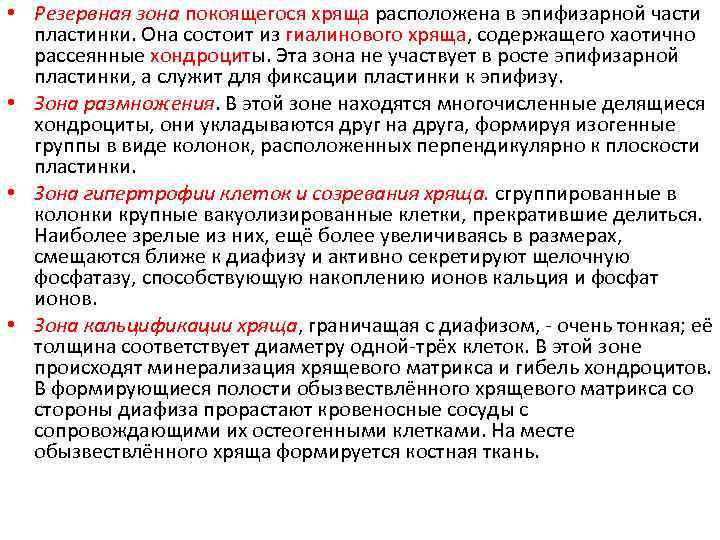 • Резервная зона покоящегося хряща расположена в эпифизарной части пластинки. Она состоит из гиалинового хряща, содержащего хаотично рассеянные хондроциты. Эта зона не участвует в росте эпифизарной пластинки, а служит для фиксации пластинки к эпифизу.

• Зона размножения. В этой зоне находятся многочисленные делящиеся хондроциты, они укладываются друг на друга, формируя изогенные группы в виде колонок, расположенных перпендикулярно к плоскости пластинки.

• Зона гипертрофии клеток и созревания хряща. сгруппированные в колонки крупные вакуолизированные клетки, прекратившие делиться. Наиболее зрелые из них, ещё более увеличиваясь в размерах, смещаются ближе к диафизу и активно секретируют щелочную фосфатазу, способствующую накоплению ионов кальция и фосфат ионов.

• Зона кальцификации хряща, граничащая с диафизом, - очень тонкая; её толщина соответствует диаметру одной-трёх клеток. В этой зоне происходят минерализация хрящевого матрикса и гибель хондроцитов. В формирующиеся полости обызвествлённого хрящевого матрикса со стороны диафиза прорастают кровеносные сосуды с сопровождающими их остеогенными клетками. На месте обызвествлённого хряща формируется костная ткань.